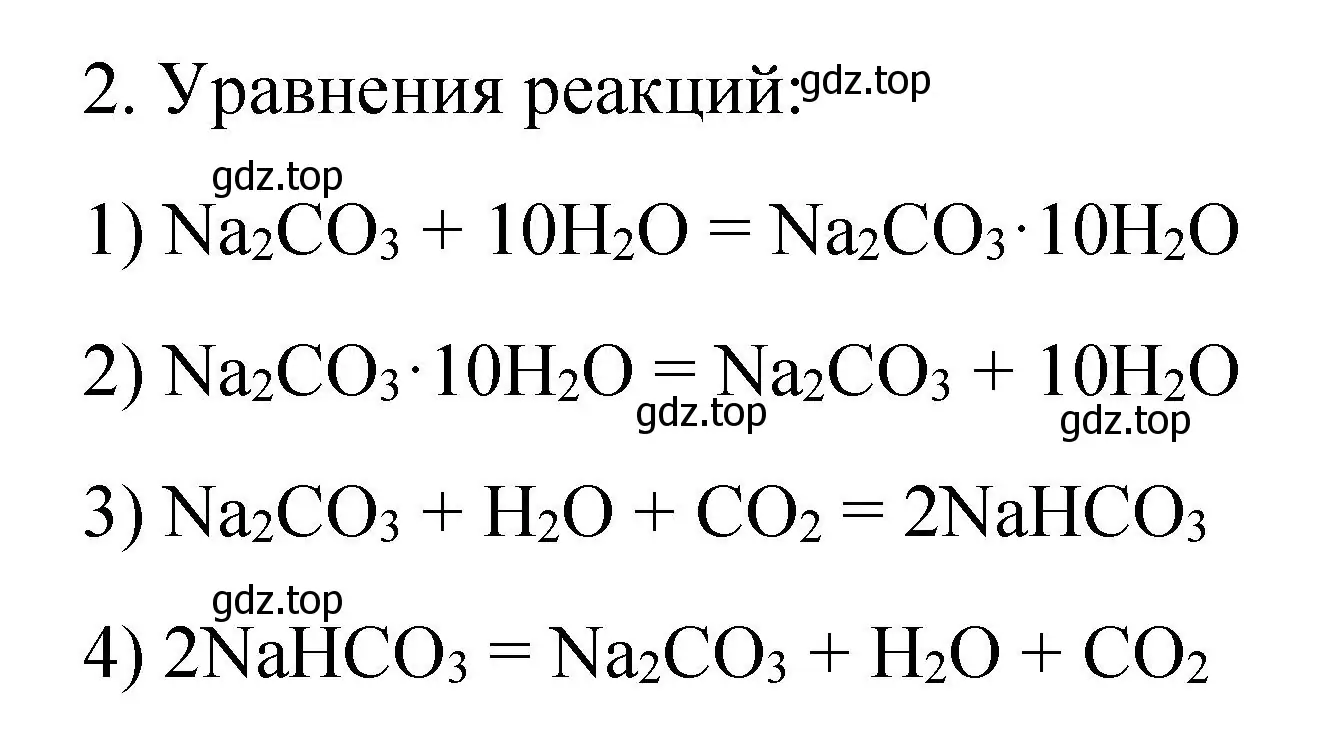 2. Уравнения реакций: gdz.top

gdz.top

1) $Na_2CO_3 + 10H_2O = Na_2CO_3 \cdot 10H_2O$

2) $Na_2CO_3 \cdot 10H_2O = Na_2CO_3 + 10H_2O$

gdz.top gdz.top

3) $Na_2CO_3 + H_2O + CO_2 = 2NaHCO_3$

gdz.top

4) $2NaHCO_3 = Na_2CO_3 + H_2O + CO_2$